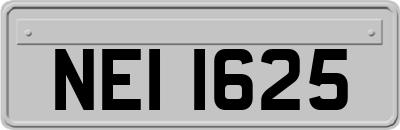 NEI 1625